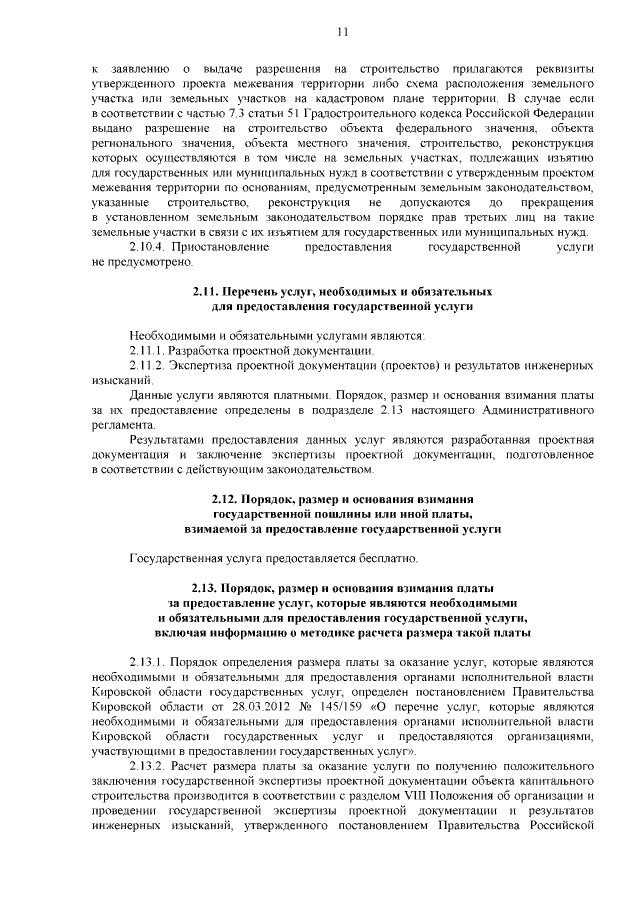 11

к заявлению о выдаче разрешения на строительство прилагаются реквизиты утвержденного проекта межевания территории либо схема расположения земельного участка или земельных участков на кадастровом плане территории. В случае если в соответствии с частью 7.3 статьи 51 Градостроительного кодекса Российской Федерации выдано разрешение на строительство объекта федерального значения, объекта регионального значения, объекта местного значения, строительство, реконструкция которых осуществляются в том числе на земельных участках, подлежащих изъятию для государственных или муниципальных нужд в соответствии с утвержденным проектом межевания территории по основаниям, предусмотренным земельным законодательством, указанные строительство, реконструкция не допускаются до прекращения в установленном земельным законодательством порядке прав третьих лиц на такие земельные участки в связи с их изъятием для государственных или муниципальных нужд.

2.10.4. Приостановление предоставления государственной услуги не предусмотрено.

2.11. Перечень услуг, необходимых и обязательных для предоставления государственной услуги

Необходимыми и обязательными услугами являются:

2.11.1. Разработка проектной документации.

2.11.2. Экспертиза проектной документации (проектов) и результатов инженерных изысканий.

Данные услуги являются платными. Порядок, размер и основания взимания платы за их предоставление определены в подразделе 2.13 настоящего Административного регламента.

Результатами предоставления данных услуг являются разработанная проектная документация и заключение экспертизы проектной документации, подготовленное в соответствии с действующим законодательством.

2.12. Порядок, размер и основания взимания государственной пошлины или иной платы, взимаемой за предоставление государственной услуги

Государственная услуга предоставляется бесплатно.

2.13. Порядок, размер и основания взимания платы за предоставление услуг, которые являются необходимыми и обязательными для предоставления государственной услуги, включая информацию о методике расчета размера такой платы

2.13.1. Порядок определения размера платы за оказание услуг, которые являются необходимыми и обязательными для предоставления органами исполнительной власти Кировской области государственных услуг, определен постановлением Правительства Кировской области от 28.03.2012 № 145/159 «О перечне услуг, которые являются необходимыми и обязательными для предоставления органами исполнительной власти Кировской области государственных услуг и предоставляются организациями, участвующими в предоставлении государственных услуг».

2.13.2. Расчет размера платы за оказание услуги по получению положительного заключения государственной экспертизы проектной документации объекта капитального строительства производится в соответствии с разделом VIII Положения об организации и проведении государственной экспертизы проектной документации и результатов инженерных изысканий, утвержденного постановлением Правительства Российской